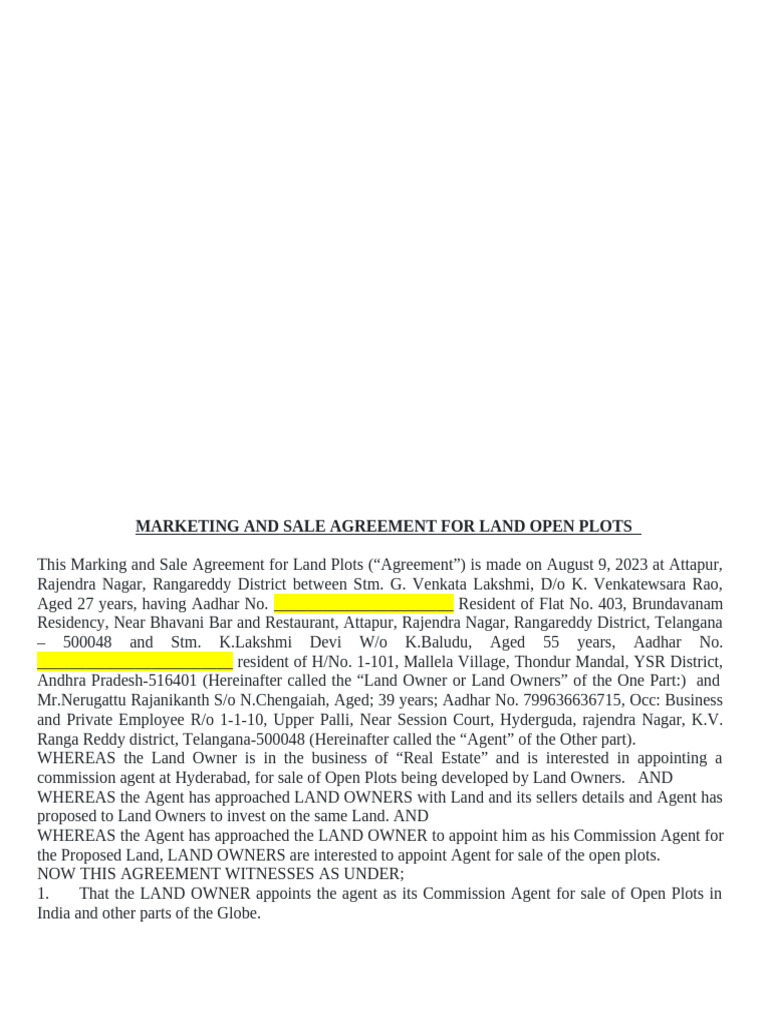 MARKETING AND SALE AGREEMENT FOR LAND OPEN PLOTS

This Marking and Sale Agreement for Land Plots (“Agreement”) is made on August 9, 2023 at Attapur, Rajendra Nagar, Rangareddy District between Stm. G. Venkata Lakshmi, D/o K. Venkatewsara Rao, Aged 27 years, having Aadhar No. ______________________ Resident of Flat No. 403, Brundavanam Residency, Near Bhavani Bar and Restaurant, Attapur, Rajendra Nagar, Rangareddy District, Telangana – 500048 and Stm. K.Lakshmi Devi W/o K.Baludu, Aged 55 years, Aadhar No. ________________________ resident of H/No. 1-101, Mallela Village, Thondur Mandal, YSR District, Andhra Pradesh-516401 (Hereinafter called the “Land Owner or Land Owners” of the One Part:) and Mr.Nerugattu Rajanikanth S/o N.Chengaiah, Aged; 39 years; Aadhar No. 799636636715, Occ: Business and Private Employee R/o 1-1-10, Upper Palli, Near Session Court, Hyderguda, rajendra Nagar, K.V. Ranga Reddy district, Telangana-500048 (Hereinafter called the “Agent” of the Other part).
WHEREAS the Land Owner is in the business of “Real Estate” and is interested in appointing a commission agent at Hyderabad, for sale of Open Plots being developed by Land Owners. AND
WHEREAS the Agent has approached LAND OWNERS with Land and its sellers details and Agent has proposed to Land Owners to invest on the same Land. AND
WHEREAS the Agent has approached the LAND OWNER to appoint him as his Commission Agent for the Proposed Land, LAND OWNERS are interested to appoint Agent for sale of the open plots.
NOW THIS AGREEMENT WITNESSES AS UNDER;
1. That the LAND OWNER appoints the agent as its Commission Agent for sale of Open Plots in India and other parts of the Globe.